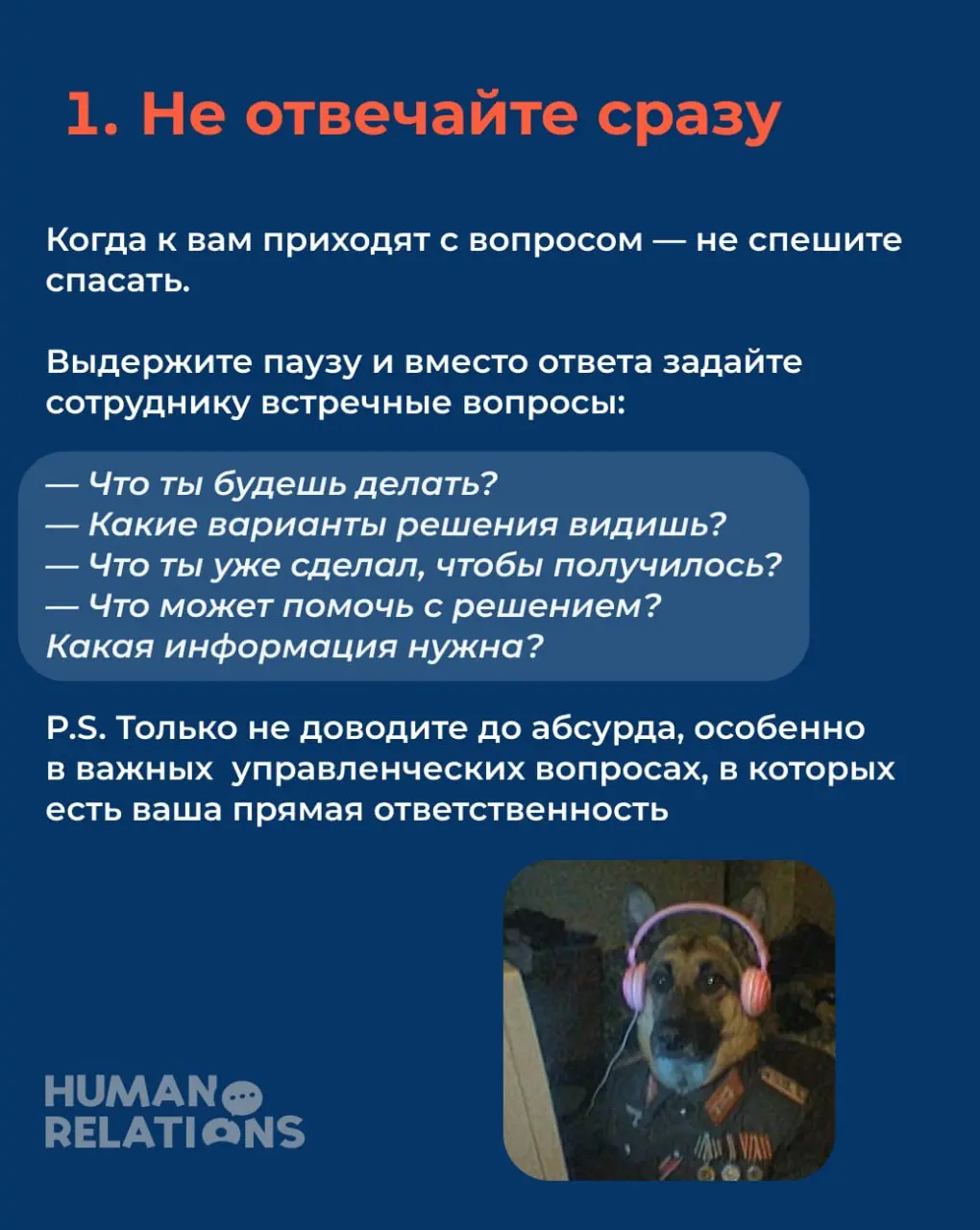 1. Не отвечайте сразу

Когда к вам приходят с вопросом — не спешите спасать.

Выдержите паузу и вместо ответа задайте сотруднику встречные вопросы:

— Что ты будешь делать?
— Какие варианты решения видишь?
— Что ты уже сделал, чтобы получилось?
— Что может помочь с решением?
Какая информация нужна?

P.S. Только не доводите до абсурда, особенно в важных управленческих вопросах, в которых есть ваша прямая ответственность

HUMAN RELATIONS